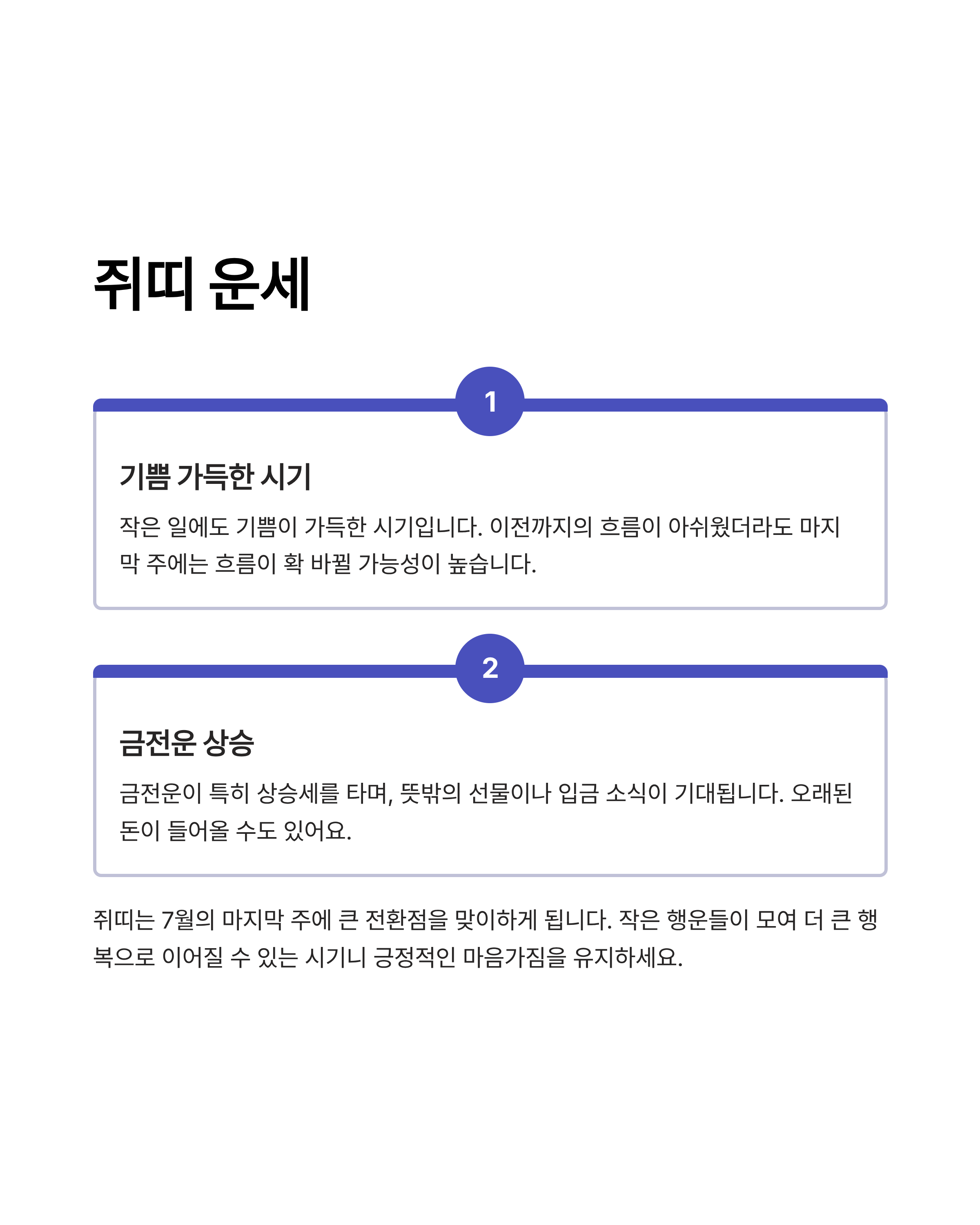 쥐띠 운세

1

기쁨 가득한 시기

작은 일에도 기쁨이 가득한 시기입니다. 이전까지의 흐름이 아쉬웠더라도 마지막 주에는 흐름이 확 바뀔 가능성이 높습니다.

2

금전운 상승

금전운이 특히 상승세를 타며, 뜻밖의 선물이나 입금 소식이 기대됩니다. 오래된 돈이 들어올 수도 있어요.

쥐띠는 7월의 마지막 주에 큰 전환점을 맞이하게 됩니다. 작은 행운들이 모여 더 큰 행복으로 이어질 수 있는 시기니 긍정적인 마음가짐을 유지하세요.